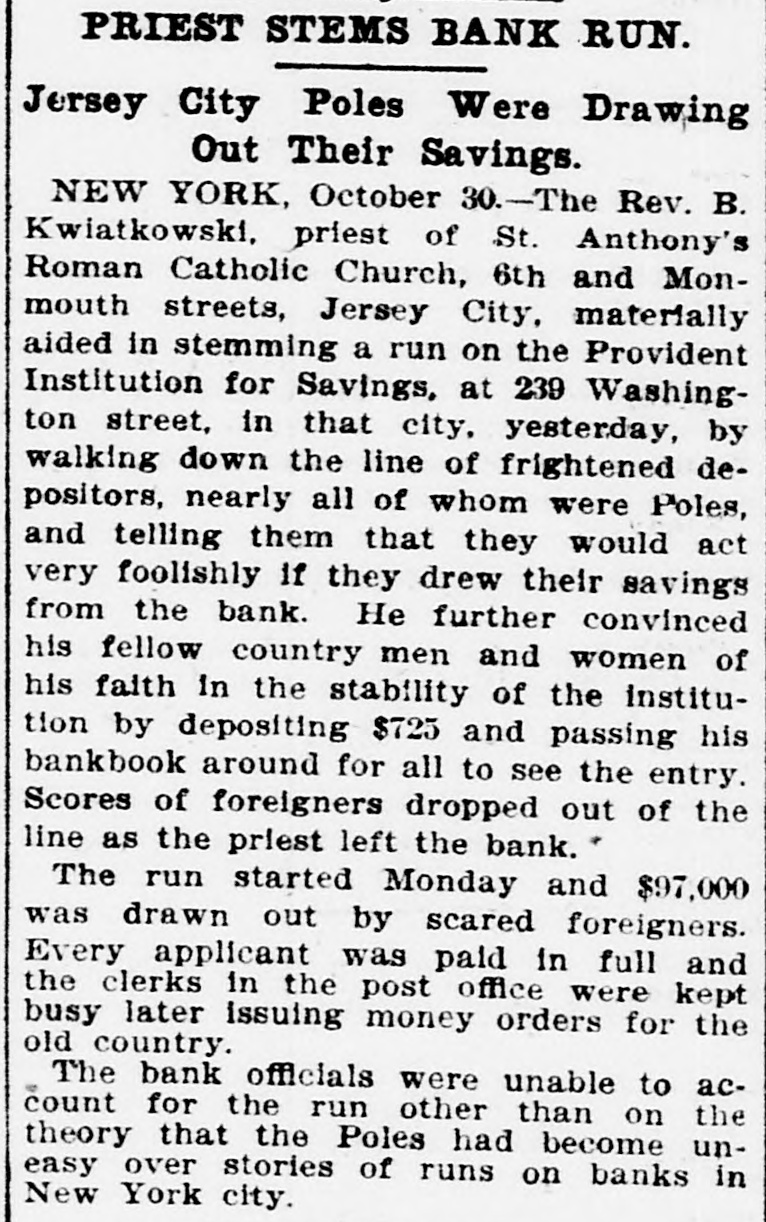 PRIEST STEMS BANK RUN.

Jersey City Poles Were Drawing Out Their Savings.

NEW YORK, October 30.—The Rev. B. Kwiatkowski, priest of St. Anthony's Roman Catholic Church, 6th and Monmouth streets, Jersey City, materially aided in stemming a run on the Provident Institution for Savings, at 239 Washington street, in that city, yesterday, by walking down the line of frightened depositors, nearly all of whom were Poles, and telling them that they would act very foolishly if they drew their savings from the bank. He further convinced his fellow country men and women of his faith in the stability of the institution by depositing $725 and passing his bankbook around for all to see the entry. Scores of foreigners dropped out of the line as the priest left the bank.

The run started Monday and $97,000 was drawn out by scared foreigners. Every applicant was paid in full and the clerks in the post office were kept busy later issuing money orders for the old country.

The bank officials were unable to account for the run other than on the theory that the Poles had become uneasy over stories of runs on banks in New York city.